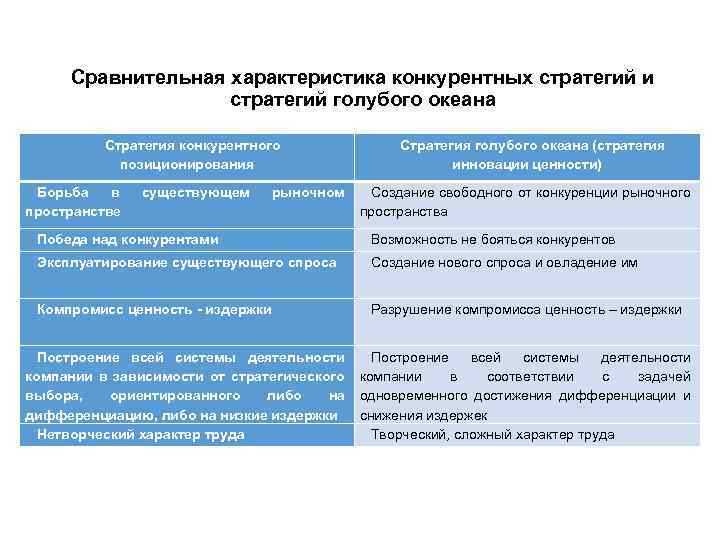 Сравнительная характеристика конкурентных стратегий и стратегий голубого океана

| Стратегия конкурентного позиционирования | Стратегия голубого океана (стратегия инновации ценности) |
|---|---|
| Борьба в существующем рыночном пространстве | Создание свободного от конкуренции рыночного пространства |
| Победа над конкурентами | Возможность не бояться конкурентов |
| Эксплуатирование существующего спроса | Создание нового спроса и овладение им |
| Компромисс ценность - издержки | Разрушение компромисса ценность – издержки |
| Построение всей системы деятельности компании в зависимости от стратегического выбора, ориентированного либо на дифференциацию, либо на низкие издержки | Построение всей системы деятельности компании в соответствии с задачей одновременного достижения дифференциации и снижения издержек |
| Нетворческий характер труда | Творческий, сложный характер труда |